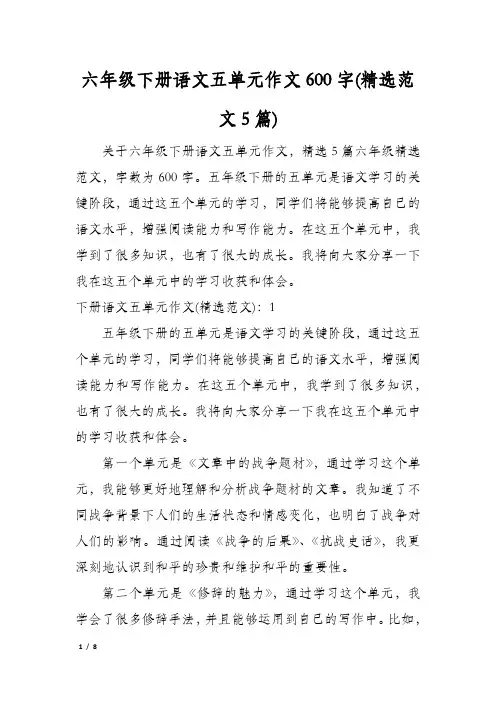 六年级下册语文五单元作文600字(精选范文5篇)

关于六年级下册语文五单元作文，精选5篇六年级精选范文，字数为600字。五年级下册的五单元是语文学习的关键阶段，通过这五个单元的学习，同学们将能够提高自己的语文水平，增强阅读能力和写作能力。在这五个单元中，我学到了很多知识，也有了很大的成长。我将向大家分享一下我在这五个单元中的学习收获和体会。

下册语文五单元作文(精选范文)：1

五年级下册的五单元是语文学习的关键阶段，通过这五个单元的学习，同学们将能够提高自己的语文水平，增强阅读能力和写作能力。在这五个单元中，我学到了很多知识，也有了很大的成长。我将向大家分享一下我在这五个单元中的学习收获和体会。

第一个单元是《文章中的战争题材》，通过学习这个单元，我能够更好地理解和分析战争题材的文章。我知道了不同战争背景下人们的生活状态和情感变化，也明白了战争对人们的影响。通过阅读《战争的后果》、《抗战史话》，我更深刻地认识到和平的珍贵和维护和平的重要性。

第二个单元是《修辞的魅力》，通过学习这个单元，我学会了很多修辞手法，并且能够运用到自己的写作中。比如，

1 / 8